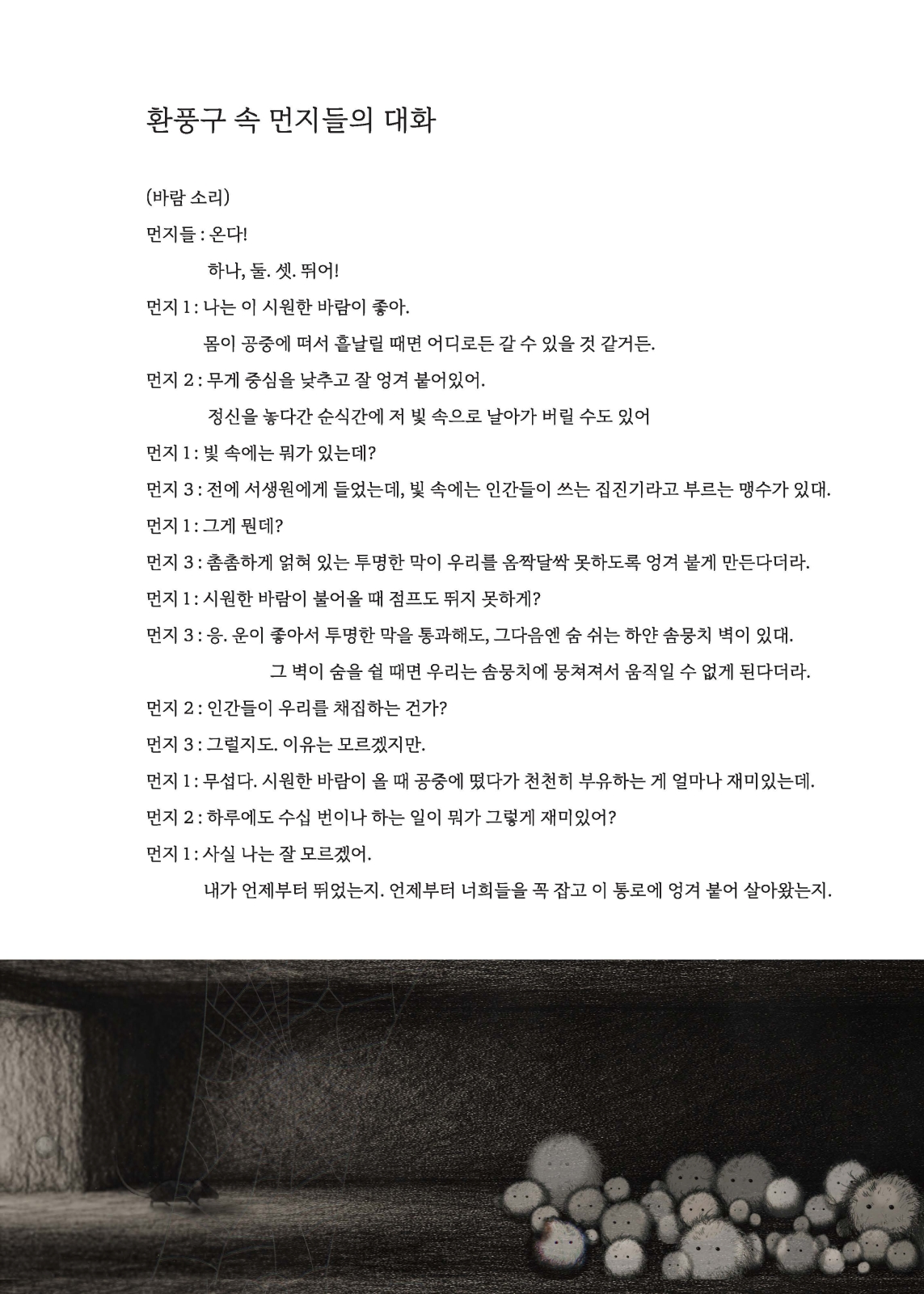 환풍구 속 먼지들의 대화

(바람 소리)

먼지들 : 온다!

하나, 둘. 셋. 뛰어!

먼지 1 : 나는 이 시원한 바람이 좋아.

몸이 공중에 떠서 흩날릴 때면 어디로든 갈 수 있을 것 같거든.

먼지 2 : 무게 중심을 낮추고 잘 엉겨 붙어있어.

정신을 놓다간 순식간에 저 빛 속으로 날아가 버릴 수도 있어

먼지 1 : 빛 속에는 뭐가 있는데?

먼지 3 : 전에 서생원에게 들었는데, 빛 속에는 인간들이 쓰는 집진기라고 부르는 맹수가 있대.

먼지 1 : 그게 뭔데?

먼지 3 : 촘촘하게 얽혀 있는 투명한 막이 우리를 옴짝달싹 못하도록 엉겨 붙게 만든다더라.

먼지 1 : 시원한 바람이 불어올 때 점프도 뛰지 못하게?

먼지 3 : 응. 운이 좋아서 투명한 막을 통과해도, 그다음엔 숨 쉬는 하얀 솜뭉치 벽이 있대.

그 벽이 숨을 쉴 때면 우리는 솜뭉치에 뭉쳐져서 움직일 수 없게 된다더라.

먼지 2 : 인간들이 우리를 채집하는 건가?

먼지 3 : 그럴지도. 이유는 모르겠지만.

먼지 1 : 무섭다. 시원한 바람이 올 때 공중에 떴다가 천천히 부유하는 게 얼마나 재미있는데.

먼지 2 : 하루에도 수십 번이나 하는 일이 뭐가 그렇게 재미있어?

먼지 1 : 사실 나는 잘 모르겠어.

내가 언제부터 뛰었는지. 언제부터 너희들을 꼭 잡고 이 통로에 엉겨 붙어 살아왔는지.